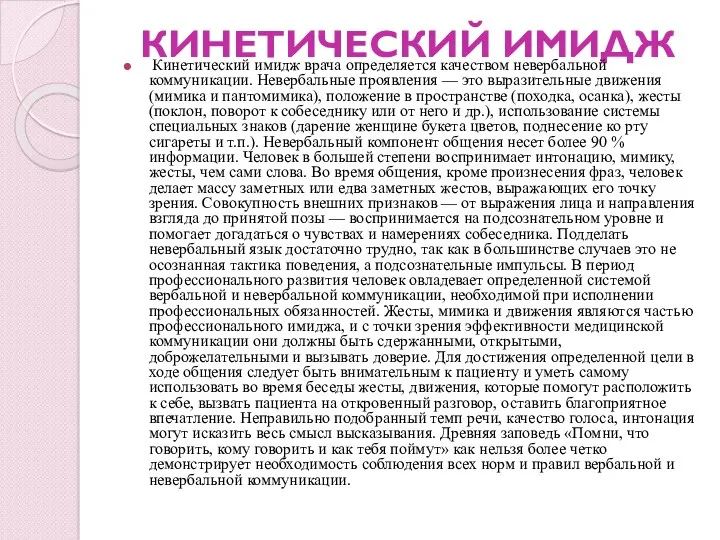 КИНЕТИЧЕСКИЙ ИМИДЖ

Кинетический имидж врача определяется качеством невербальной коммуникации. Невербальные проявления — это выразительные движения (мимика и пантомимика), положение в пространстве (походка, осанка), жесты (поклон, поворот к собеседнику или от него и др.), использование системы специальных знаков (дарение женщине букета цветов, поднесение ко рту сигареты и т.п.). Невербальный компонент общения несет более 90 % информации. Человек в большей степени воспринимает интонацию, мимику, жесты, чем сами слова. Во время общения, кроме произнесения фраз, человек делает массу заметных или едва заметных жестов, выражающих его точку зрения. Совокупность внешних признаков — от выражения лица и направления взгляда до принятой позы — воспринимается на подсознательном уровне и помогает догадаться о чувствах и намерениях собеседника. Подделать невербальный язык достаточно трудно, так как в большинстве случаев это не осознанная тактика поведения, а подсознательные импульсы. В период профессионального развития человек овладевает определенной системой вербальной и невербальной коммуникации, необходимой при исполнении профессиональных обязанностей. Жесты, мимика и движения являются частью профессионального имиджа, и с точки зрения эффективности медицинской коммуникации они должны быть сдержанными, открытыми, доброжелательными и вызывать доверие. Для достижения определенной цели в ходе общения следует быть внимательным к пациенту и уметь самому использовать во время беседы жесты, движения, которые помогут расположить к себе, вызвать пациента на откровенный разговор, оставить благоприятное впечатление. Неправильно подобранный темп речи, качество голоса, интонация могут исказить весь смысл высказывания. Древняя заповедь «Помни, что говорить, кому говорить и как тебя поймут» как нельзя более четко демонстрирует необходимость соблюдения всех норм и правил вербальной и невербальной коммуникации.